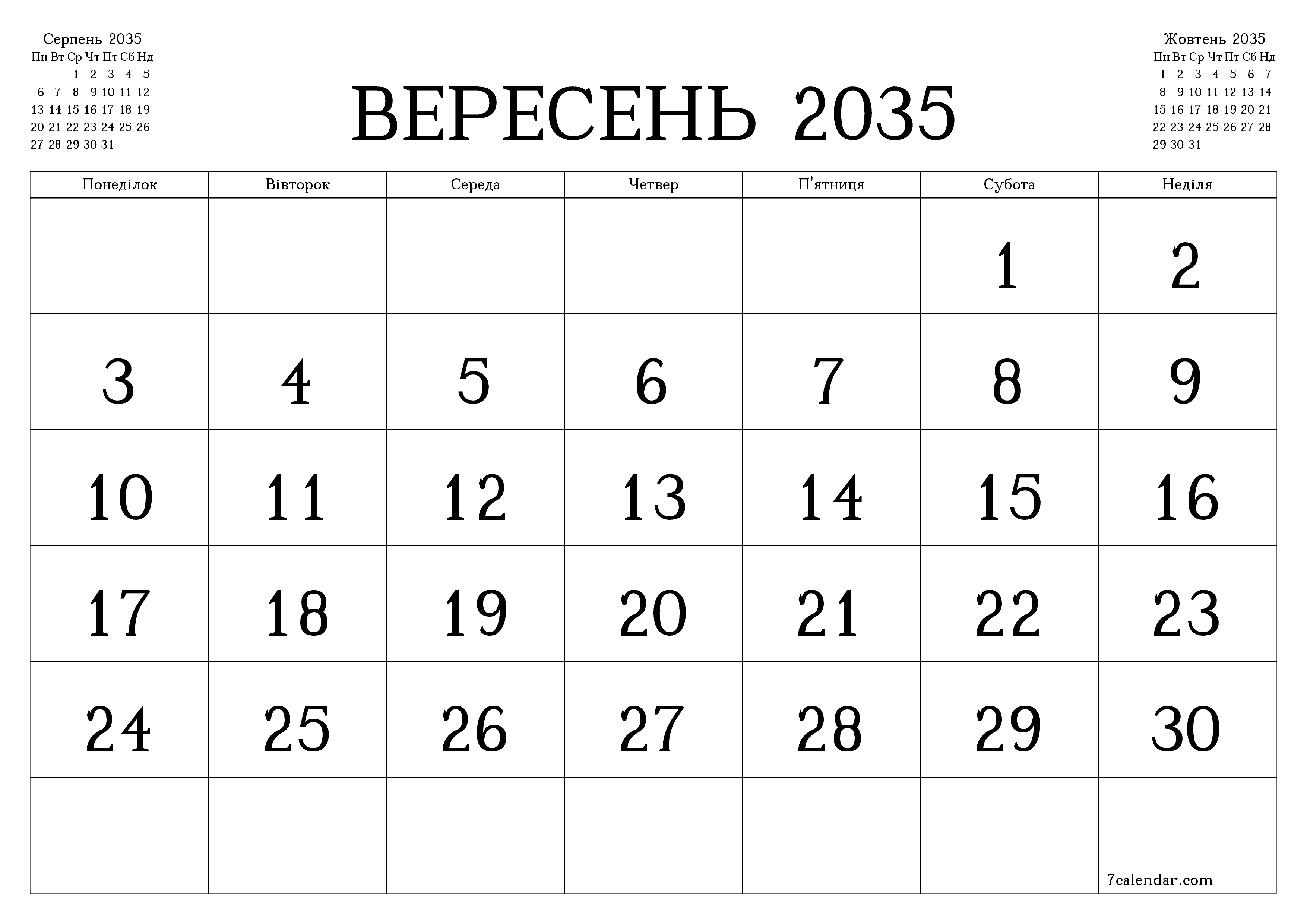 Серпень 2035

| Пн | Вт | Ср | Чт | Пт | Сб | Нд |
|---|---|---|---|---|---|---|
| | | 1 | 2 | 3 | 4 | 5 |
| 6 | 7 | 8 | 9 | 10 | 11 | 12 |
| 13 | 14 | 15 | 16 | 17 | 18 | 19 |
| 20 | 21 | 22 | 23 | 24 | 25 | 26 |
| 27 | 28 | 29 | 30 | 31 | | |

ВЕРЕСЕНЬ 2035

Жовтень 2035

| Пн | Вт | Ср | Чт | Пт | Сб | Нд |
|---|---|---|---|---|---|---|
| 1 | 2 | 3 | 4 | 5 | 6 | 7 |
| 8 | 9 | 10 | 11 | 12 | 13 | 14 |
| 15 | 16 | 17 | 18 | 19 | 20 | 21 |
| 22 | 23 | 24 | 25 | 26 | 27 | 28 |
| 29 | 30 | 31 | | | | |

| Понеділок | Вівторок | Середа | Четвер | П'ятниця | Субота | Неділя |
|---|---|---|---|---|---|---|
| | | | | | 1 | 2 |
| 3 | 4 | 5 | 6 | 7 | 8 | 9 |
| 10 | 11 | 12 | 13 | 14 | 15 | 16 |
| 17 | 18 | 19 | 20 | 21 | 22 | 23 |
| 24 | 25 | 26 | 27 | 28 | 29 | 30 |
| | | | | | | 7calendar.com |